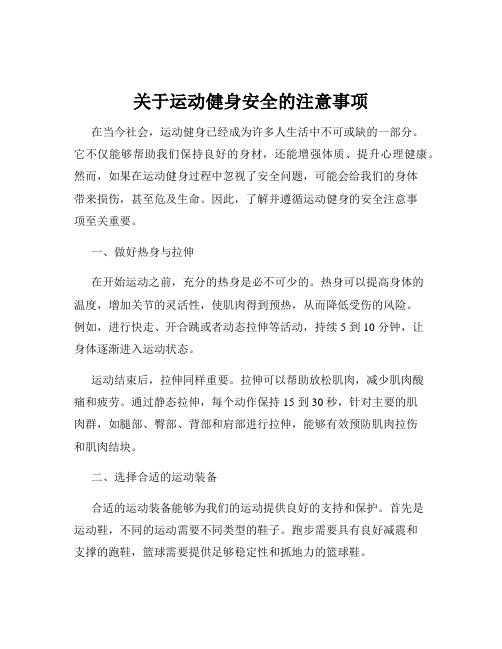 关于运动健身安全的注意事项

在当今社会，运动健身已经成为许多人生活中不可或缺的一部分。它不仅能够帮助我们保持良好的身材，还能增强体质、提升心理健康。然而，如果在运动健身过程中忽视了安全问题，可能会给我们的身体带来损伤，甚至危及生命。因此，了解并遵循运动健身的安全注意事项至关重要。

一、做好热身与拉伸

在开始运动之前，充分的热身是必不可少的。热身可以提高身体的温度，增加关节的灵活性，使肌肉得到预热，从而降低受伤的风险。例如，进行快走、开合跳或者动态拉伸等活动，持续 5 到 10 分钟，让身体逐渐进入运动状态。

运动结束后，拉伸同样重要。拉伸可以帮助放松肌肉，减少肌肉酸痛和疲劳。通过静态拉伸，每个动作保持 15 到 30 秒，针对主要的肌肉群，如腿部、臀部、背部和肩部进行拉伸，能够有效预防肌肉拉伤和肌肉结块。

二、选择合适的运动装备

合适的运动装备能够为我们的运动提供良好的支持和保护。首先是运动鞋，不同的运动需要不同类型的鞋子。跑步需要具有良好减震和支撑的跑鞋，篮球需要提供足够稳定性和抓地力的篮球鞋。